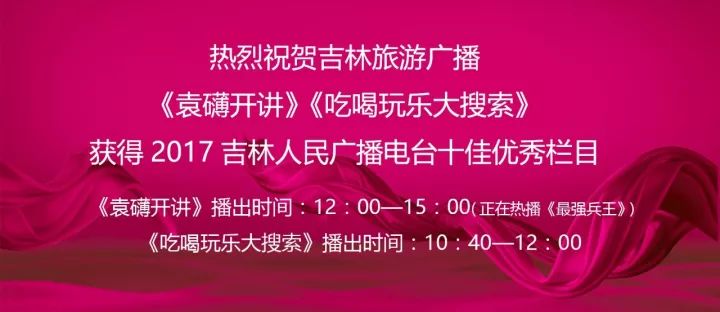 热烈祝贺吉林旅游广播
《袁礴开讲》《吃喝玩乐大搜索》
获得 2017 吉林人民广播电台十佳优秀栏目

《袁礴开讲》播出时间：12：00—15：00（正在热播《最强兵王》）
《吃喝玩乐大搜索》播出时间：10：40—12：00